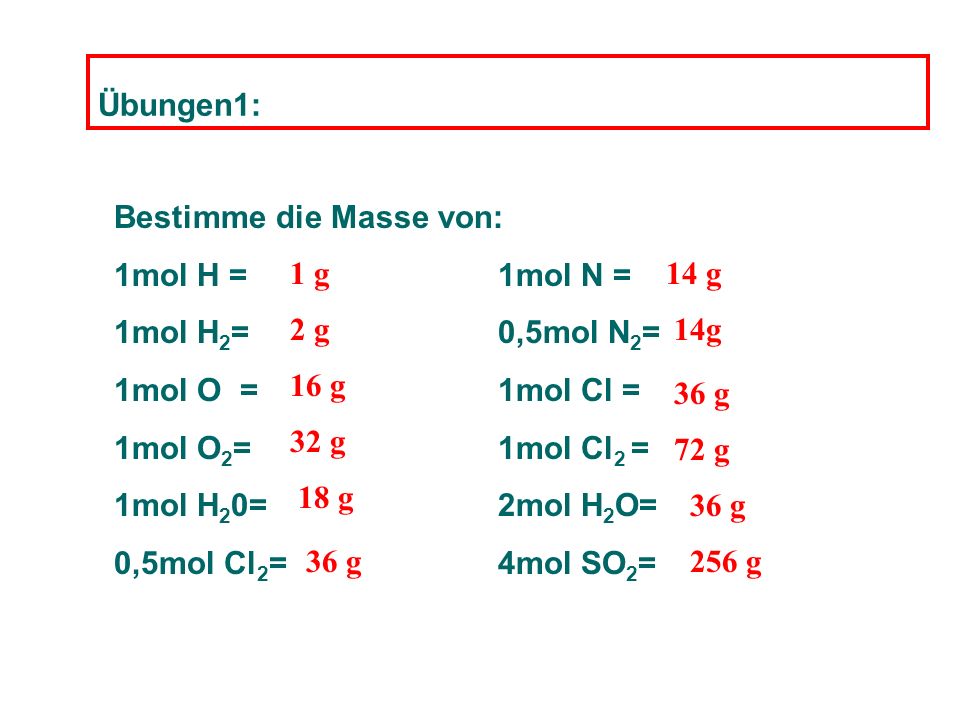 Übungen1:

Bestimme die Masse von:

1mol H = 1 g

1mol $H_2$= 2 g

1mol O = 16 g

1mol $O_2$= 32 g

1mol $H_20$= 18 g

0,5mol $Cl_2$= 36 g

1mol N = 14 g

0,5mol $N_2$= 14g

1mol Cl = 36 g

1mol $Cl_2$ = 72 g

2mol $H_2O$= 36 g

4mol $SO_2$= 256 g